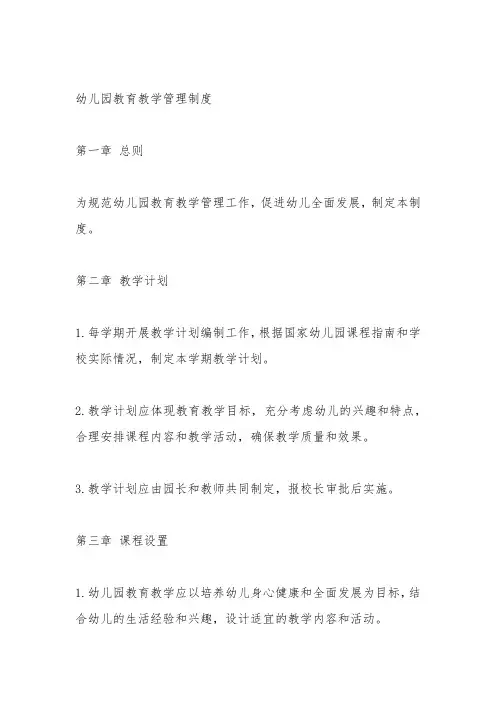 幼儿园教育教学管理制度

第一章 总则

为规范幼儿园教育教学管理工作，促进幼儿全面发展，制定本制度。

第二章 教学计划

1.每学期开展教学计划编制工作，根据国家幼儿园课程指南和学校实际情况，制定本学期教学计划。

2.教学计划应体现教育教学目标，充分考虑幼儿的兴趣和特点，合理安排课程内容和教学活动，确保教学质量和效果。

3.教学计划应由园长和教师共同制定，报校长审批后实施。

第三章 课程设置

1.幼儿园教育教学应以培养幼儿身心健康和全面发展为目标，结合幼儿的生活经验和兴趣，设计适宜的教学内容和活动。